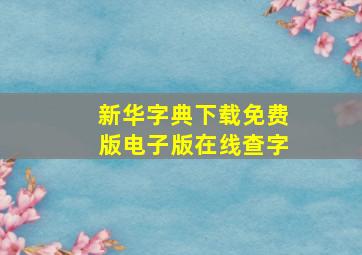 新华字典下载免费版电子版在线查字